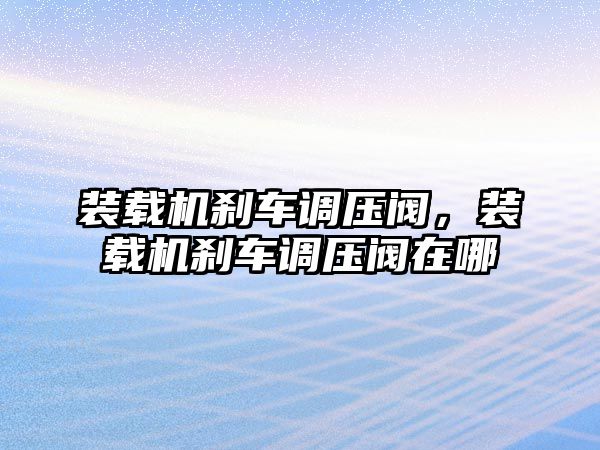 装载机刹车调压阀，装载机刹车调压阀在哪